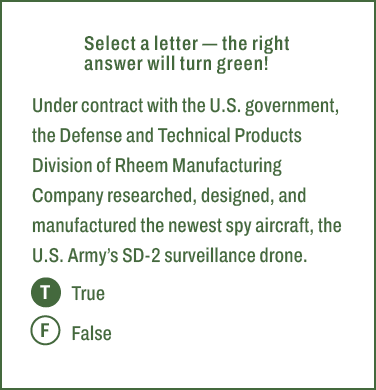 Select a letter — the right answer will turn green!

Under contract with the U.S. government, the Defense and Technical Products Division of Rheem Manufacturing Company researched, designed, and manufactured the newest spy aircraft, the U.S. Army's SD-2 surveillance drone.

T True

F False